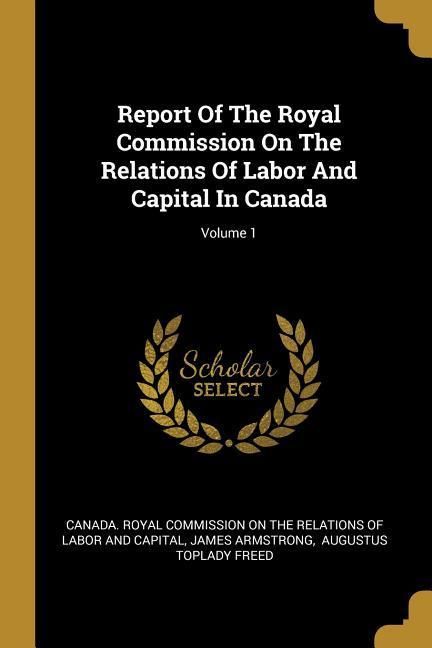 Report Of The Royal Commission On The Relations Of Labor And Capital In Canada

Volume 1

Scholar
SELECT

CANADA. ROYAL COMMISSION ON THE RELATIONS OF LABOR AND CAPITAL, JAMES ARMSTRONG, AUGUSTUS TOPLADY FREED